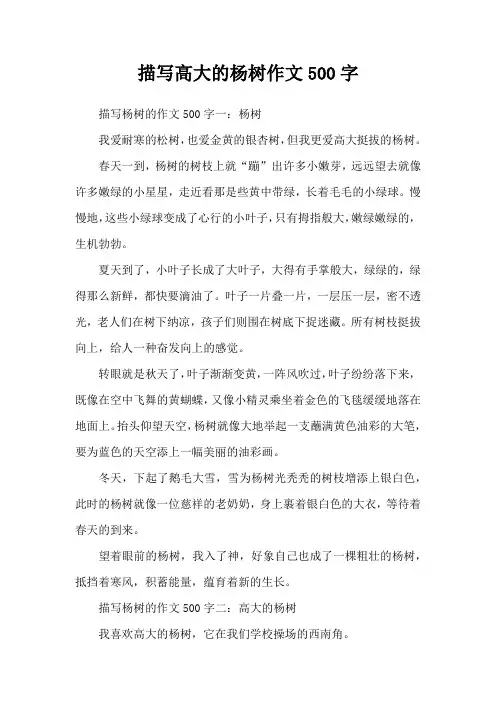 描写高大的杨树作文500字

描写杨树的作文500字一：杨树

我爱耐寒的松树，也爱金黄的银杏树，但我更爱高大挺拔的杨树。

春天一到，杨树的树枝上就“蹦”出许多小嫩芽，远远望去就像许多嫩绿的小星星，走近看那是些黄中带绿，长着毛毛的小绿球。慢慢地，这些小绿球变成了心行的小叶子，只有拇指般大，嫩绿嫩绿的，生机勃勃。

夏天到了，小叶子长成了大叶子，大得有手掌般大，绿绿的，绿得那么新鲜，都快要滴油了。叶子一片叠一片，一层压一层，密不透光，老人们在树下纳凉，孩子们则围在树底下捉迷藏。所有树枝挺拔向上，给人一种奋发向上的感觉。

转眼就是秋天了，叶子渐渐变黄，一阵风吹过，叶子纷纷落下来，既像在空中飞舞的黄蝴蝶，又像小精灵乘坐着金色的飞毯缓缓地落在地面上。抬头仰望天空，杨树就像大地举起一支蘸满黄色油彩的大笔，要为蓝色的天空添上一幅美丽的油彩画。

冬天，下起了鹅毛大雪，雪为杨树光秃秃的树枝增添上银白色，此时的杨树就像一位慈祥的老奶奶，身上裹着银白色的大衣，等待着春天的到来。

望着眼前的杨树，我入了神，好象自己也成了一棵粗壮的杨树，抵挡着寒风，积蓄能量，蕴育着新的生长。

描写杨树的作文500字二：高大的杨树

我喜欢高大的杨树，它在我们学校操场的西南角。